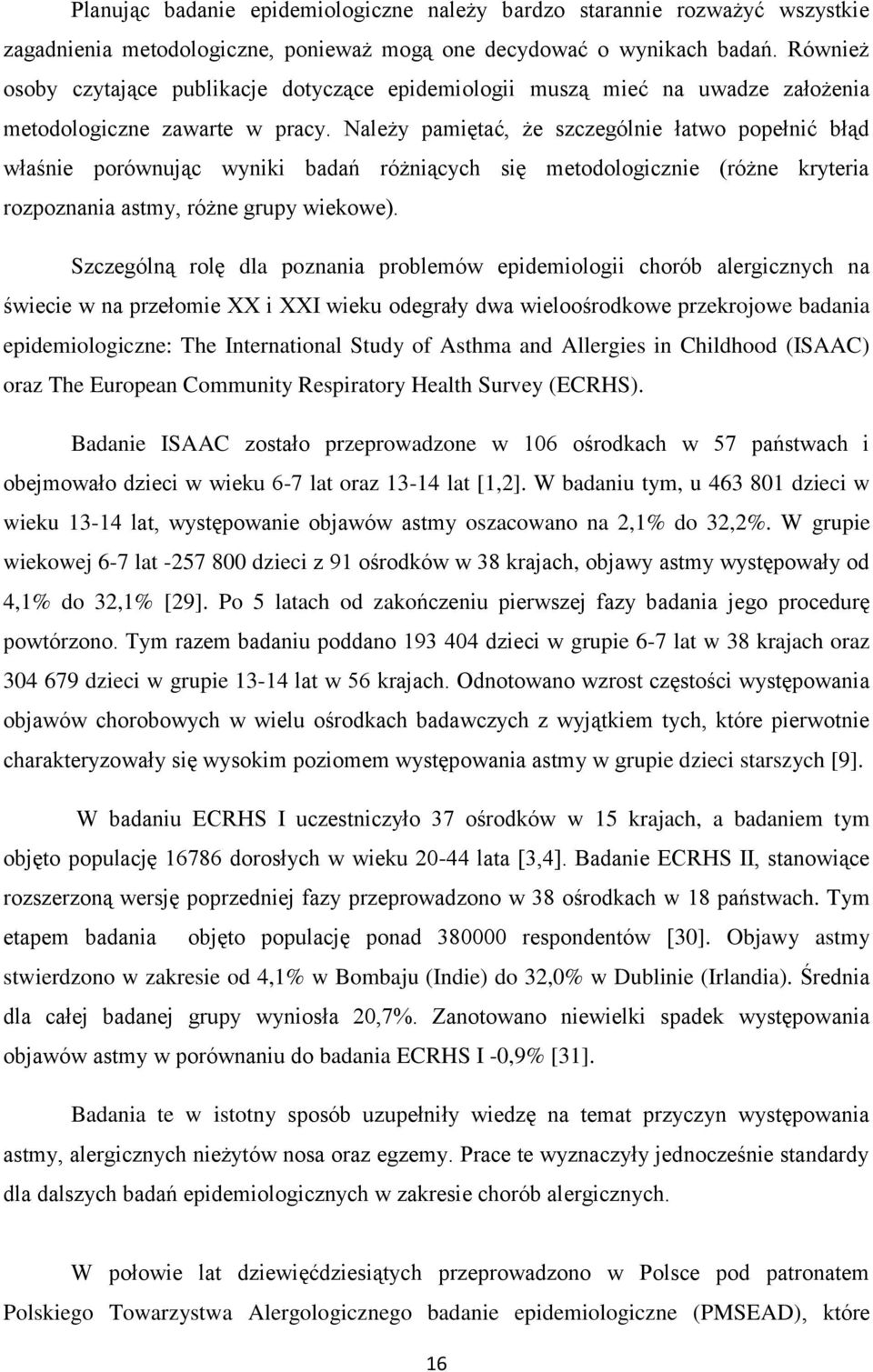 Planując badanie epidemiologiczne należy bardzo starannie rozważyć wszystkie zagadnienia metodologiczne, ponieważ mogą one decydować o wynikach badań. Również osoby czytające publikacje dotyczące epidemiologii muszą mieć na uwadze założenia metodologiczne zawarte w pracy. Należy pamiętać, że szczególnie łatwo popełnić błąd właśnie porównując wyniki badań różniących się metodologicznie (różne kryteria rozpoznania astmy, różne grupy wiekowe).

Szczególną rolę dla poznania problemów epidemiologii chorób alergicznych na świecie w na przełomie XX i XXI wieku odegrały dwa wieloośrodkowe przekrojowe badania epidemiologiczne: The International Study of Asthma and Allergies in Childhood (ISAAC) oraz The European Community Respiratory Health Survey (ECRHS).

Badanie ISAAC zostało przeprowadzone w 106 ośrodkach w 57 państwach i obejmowało dzieci w wieku 6-7 lat oraz 13-14 lat [1,2]. W badaniu tym, u 463 801 dzieci w wieku 13-14 lat, występowanie objawów astmy oszacowano na 2,1% do 32,2%. W grupie wiekowej 6-7 lat -257 800 dzieci z 91 ośrodków w 38 krajach, objawy astmy występowały od 4,1% do 32,1% [29]. Po 5 latach od zakończeniu pierwszej fazy badania jego procedurę powtórzono. Tym razem badaniu poddano 193 404 dzieci w grupie 6-7 lat w 38 krajach oraz 304 679 dzieci w grupie 13-14 lat w 56 krajach. Odnotowano wzrost częstości występowania objawów chorobowych w wielu ośrodkach badawczych z wyjątkiem tych, które pierwotnie charakteryzowały się wysokim poziomem występowania astmy w grupie dzieci starszych [9].

W badaniu ECRHS I uczestniczyło 37 ośrodków w 15 krajach, a badaniem tym objęto populację 16786 dorosłych w wieku 20-44 lata [3,4]. Badanie ECRHS II, stanowiące rozszerzoną wersję poprzedniej fazy przeprowadzono w 38 ośrodkach w 18 państwach. Tym etapem badania objęto populację ponad 380000 respondentów [30]. Objawy astmy stwierdzono w zakresie od 4,1% w Bombaju (Indie) do 32,0% w Dublinie (Irlandia). Średnia dla całej badanej grupy wyniosła 20,7%. Zanotowano niewielki spadek występowania objawów astmy w porównaniu do badania ECRHS I -0,9% [31].

Badania te w istotny sposób uzupełniły wiedzę na temat przyczyn występowania astmy, alergicznych nieżytów nosa oraz egzemy. Prace te wyznaczyły jednocześnie standardy dla dalszych badań epidemiologicznych w zakresie chorób alergicznych.

W połowie lat dziewięćdziesiątych przeprowadzono w Polsce pod patronatem Polskiego Towarzystwa Alergologicznego badanie epidemiologiczne (PMSEAD), które

16